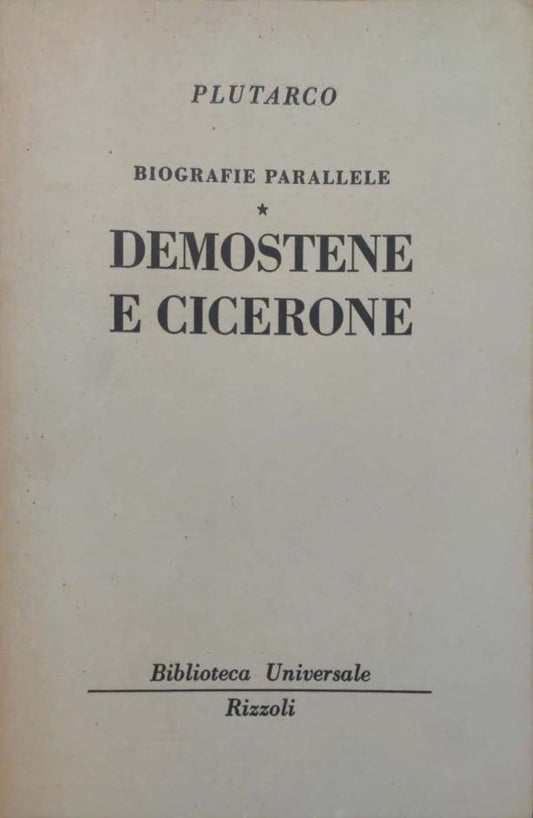 PLUTARCO

BIOGRAFIE PARALLELE

*

DEMOSTENE E CICERONE

Biblioteca Universale

Rizzoli